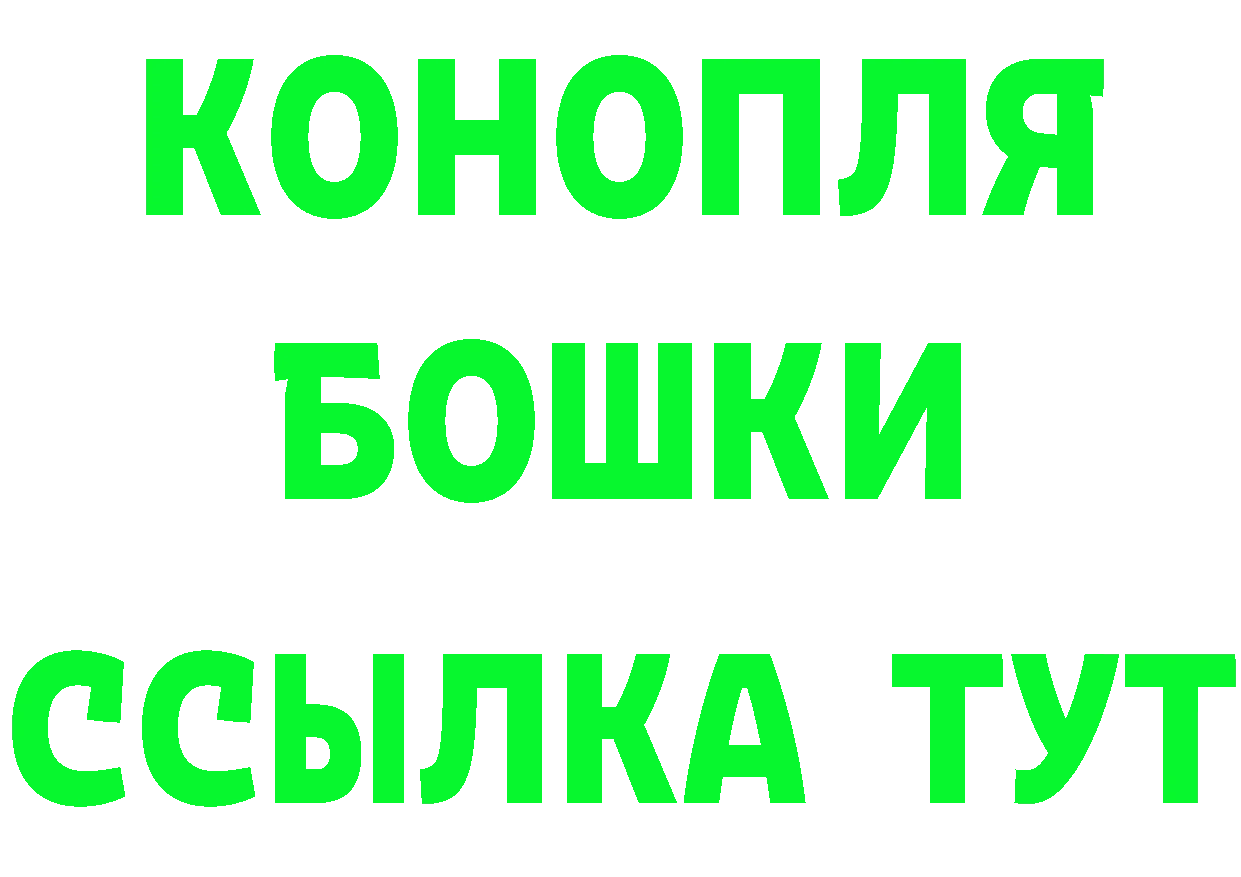 КОНОПЛЯ

БОШКИ

ССЫЛКА ТУТ